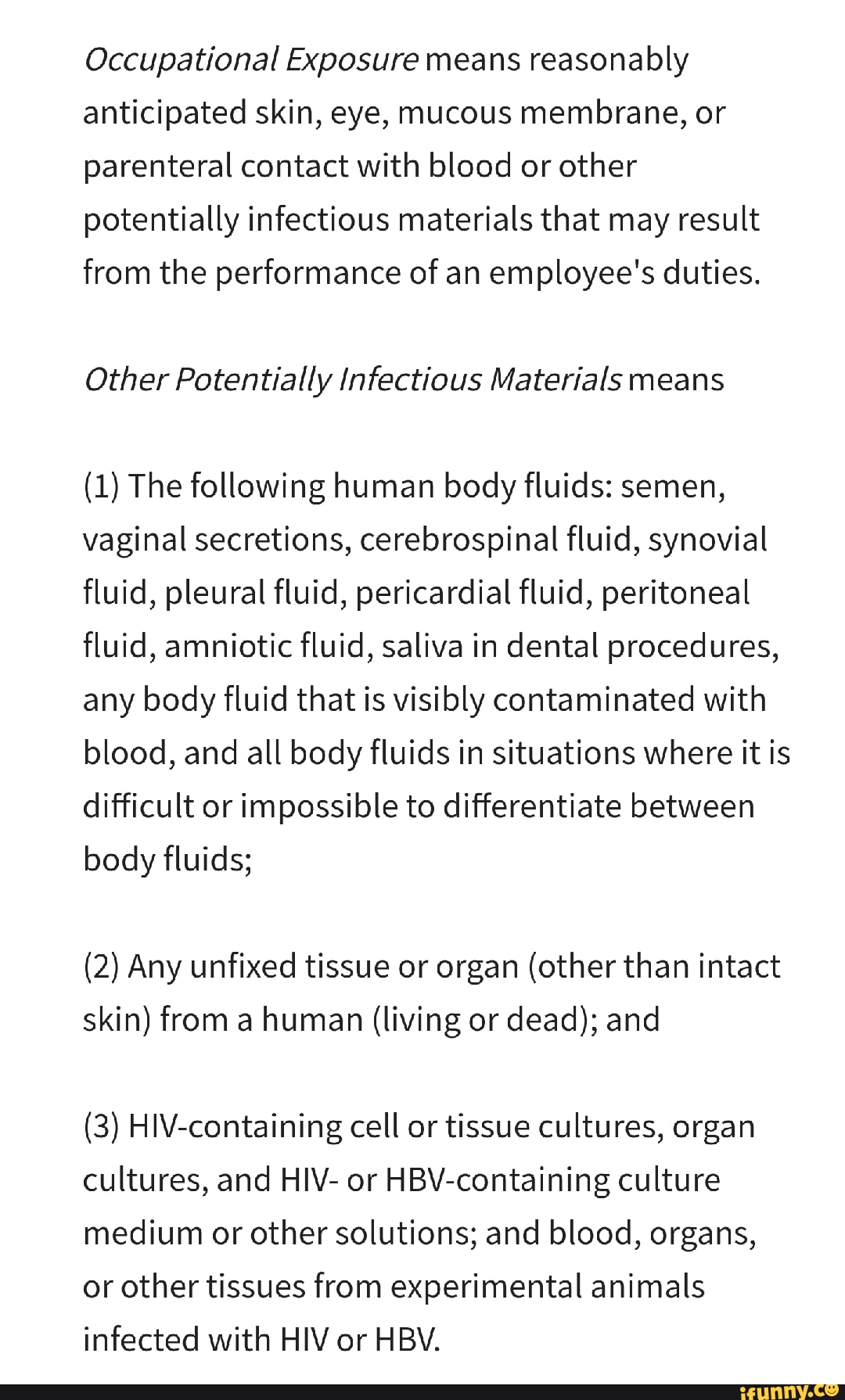 Occupational Exposure means reasonably anticipated skin, eye, mucous membrane, or parenteral contact with blood or other potentially infectious materials that may result from the performance of an employee's duties.

Other Potentially Infectious Materials means

(1) The following human body fluids: semen, vaginal secretions, cerebrospinal fluid, synovial fluid, pleural fluid, pericardial fluid, peritoneal fluid, amniotic fluid, saliva in dental procedures, any body fluid that is visibly contaminated with blood, and all body fluids in situations where it is difficult or impossible to differentiate between body fluids;

(2) Any unfixed tissue or organ (other than intact skin) from a human (living or dead); and

(3) HIV-containing cell or tissue cultures, organ cultures, and HIV- or HBV-containing culture medium or other solutions; and blood, organs, or other tissues from experimental animals infected with HIV or HBV.

ifunny.co